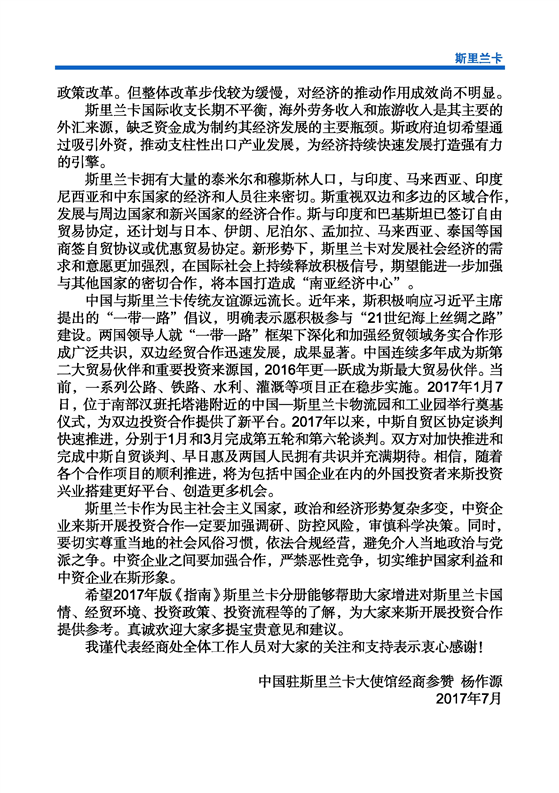 斯里兰卡

政策改革。但整体改革步伐较为缓慢，对经济的推动作用成效尚不明显。

斯里兰卡国际收支长期不平衡，海外劳务收入和旅游收入是其主要的外汇来源，缺乏资金成为制约其经济发展的主要瓶颈。斯政府迫切希望通过吸引外资，推动支柱性出口产业发展，为经济持续快速发展打造强有力的引擎。

斯里兰卡拥有大量的泰米尔和穆斯林人口，与印度、马来西亚、印度尼西亚和中东国家的经济和人员往来密切。斯重视双边和多边的区域合作，发展与周边国家和新兴国家的经济合作。斯与印度和巴基斯坦已签订自由贸易协定，还计划与日本、伊朗、尼泊尔、孟加拉、马来西亚、泰国等国商签自贸协议或优惠贸易协定。新形势下，斯里兰卡对发展社会经济的需求和意愿更加强烈，在国际社会上持续释放积极信号，期望能进一步加强与其他国家的密切合作，将本国打造成“南亚经济中心”。

中国与斯里兰卡传统友谊源远流长。近年来，斯积极响应习近平主席提出的“一带一路”倡议，明确表示愿积极参与“21世纪海上丝绸之路”建设。两国领导人就“一带一路”框架下深化和加强经贸领域务实合作形成广泛共识，双边经贸合作迅速发展，成果显著。中国连续多年成为斯第二大贸易伙伴和重要投资来源国，2016年更一跃成为斯最大贸易伙伴。当前，一系列公路、铁路、水利、灌溉等项目正在稳步实施。2017年1月7日，位于南部汉班托塔港附近的中国—斯里兰卡物流园和工业园举行奠基仪式，为双边投资合作提供了新平台。2017年以来，中斯自贸区协定谈判快速推进，分别于1月和3月完成第五轮和第六轮谈判。双方对加快推进和完成中斯自贸谈判、早日惠及两国人民拥有共识并充满期待。相信，随着各个合作项目的顺利推进，将为包括中国企业在内的外国投资者来斯投资兴业搭建更好平台、创造更多机会。

斯里兰卡作为民主社会主义国家，政治和经济形势复杂多变，中资企业来斯开展投资合作一定要加强调研、防控风险，审慎科学决策。同时，要切实尊重当地的社会风俗习惯，依法合规经营，避免介入当地政治与党派之争。中资企业之间要加强合作，严禁恶性竞争，切实维护国家利益和中资企业在斯形象。

希望2017年版《指南》斯里兰卡分册能够帮助大家增进对斯里兰卡国情、经贸环境、投资政策、投资流程等的了解，为大家来斯开展投资合作提供参考。真诚欢迎大家多提宝贵意见和建议。

我谨代表经商处全体工作人员对大家的关注和支持表示衷心感谢！

中国驻斯里兰卡大使馆经商参赞 杨作源
2017年7月